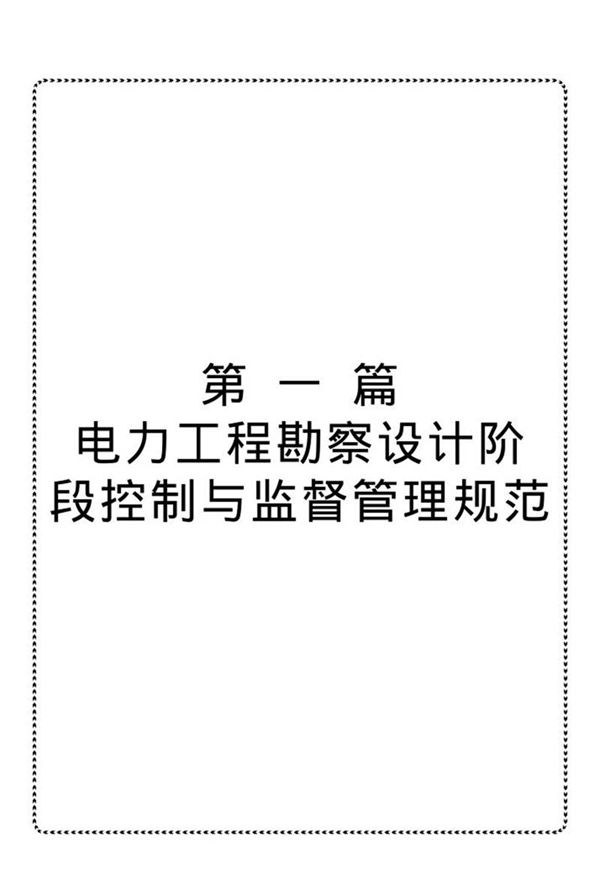 第 一 篇
电力工程勘察设计阶段控制与监督管理规范